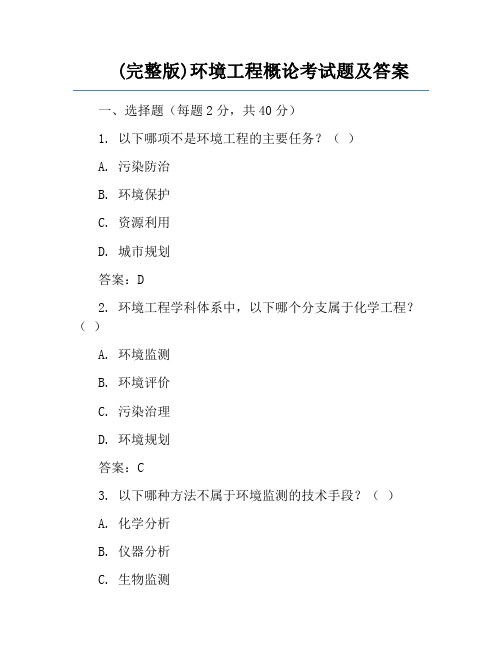 (完整版)环境工程概论考试题及答案

一、选择题（每题 2 分，共 40 分）

1. 以下哪项不是环境工程的主要任务？（ ）

A. 污染防治

B. 环境保护

C. 资源利用

D. 城市规划

答案：D

2. 环境工程学科体系中，以下哪个分支属于化学工程？（ ）

A. 环境监测

B. 环境评价

C. 污染治理

D. 环境规划

答案：C

3. 以下哪种方法不属于环境监测的技术手段？（ ）

A. 化学分析

B. 仪器分析

C. 生物监测